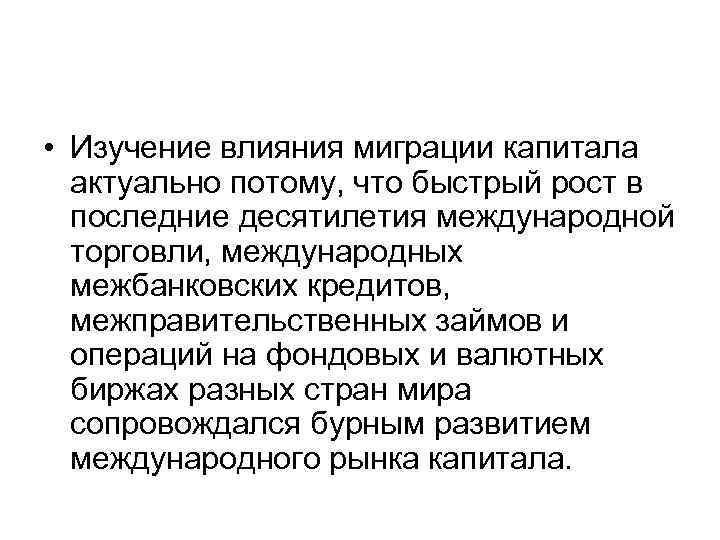 • Изучение влияния миграции капитала актуально потому, что быстрый рост в последние десятилетия международной торговли, международных межбанковских кредитов, межправительственных займов и операций на фондовых и валютных биржах разных стран мира сопровождался бурным развитием международного рынка капитала.